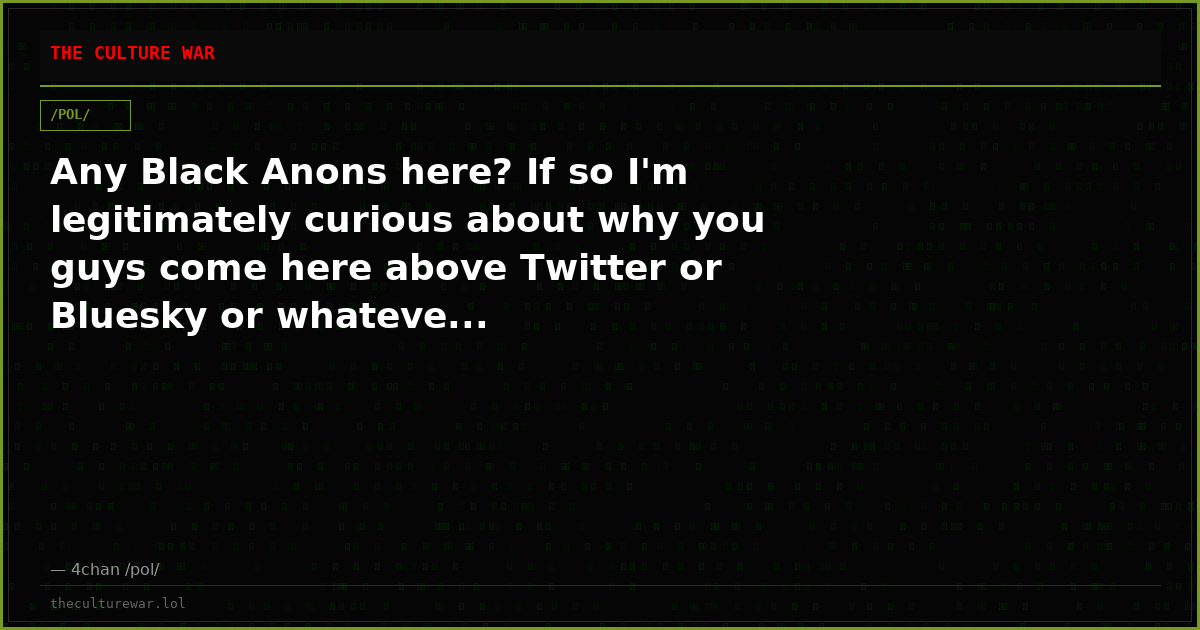 THE CULTURE WAR

/POL/

Any Black Anons here? If so I'm legitimately curious about why you guys come here above Twitter or Bluesky or whateve...

— 4chan /pol/

theculturewar.lol